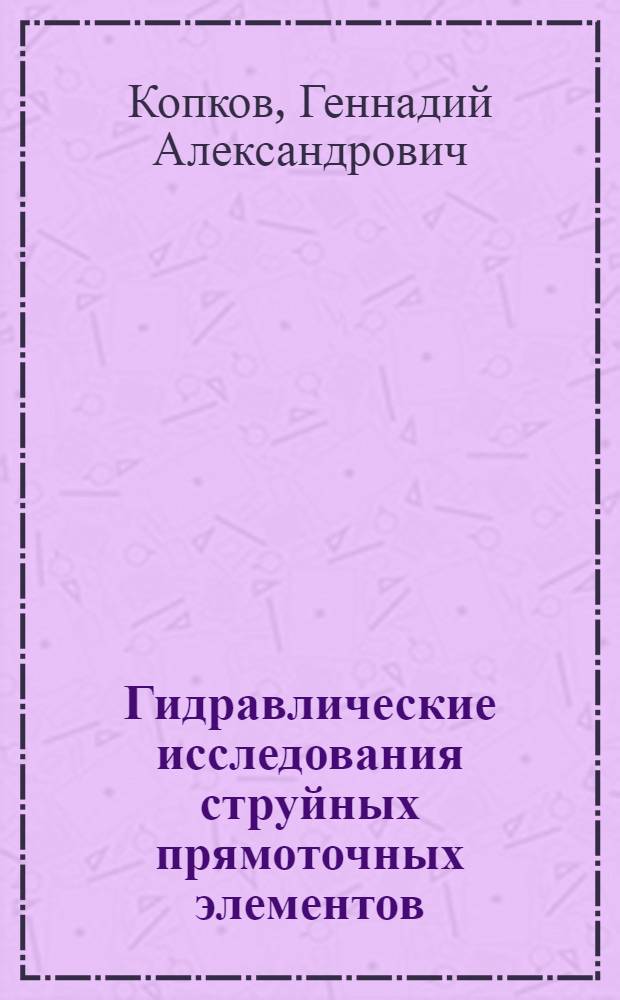 Копков, Геннадий Александрович

Гидравлические исследования струйных прямоточных элементов